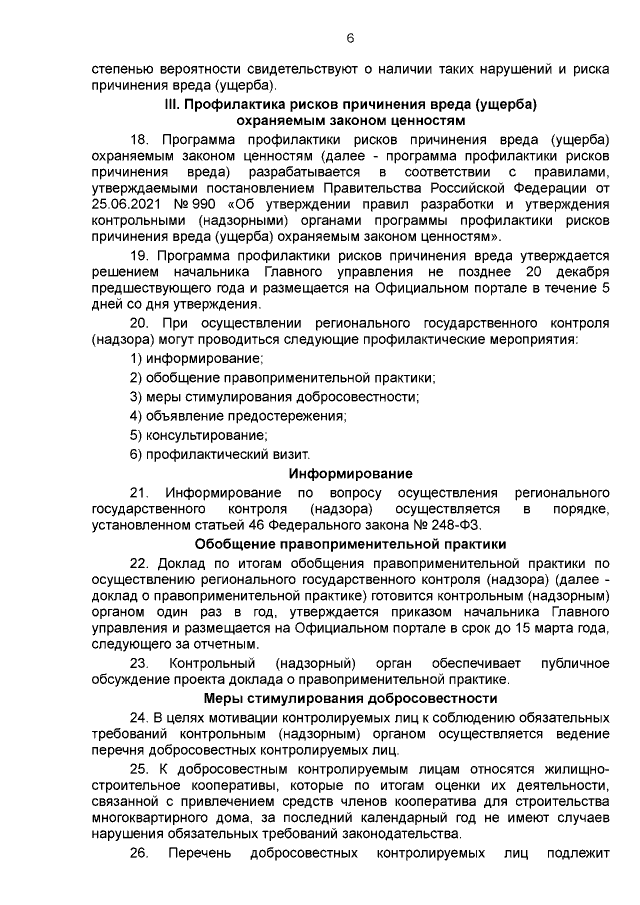 6

степенью вероятности свидетельствуют о наличии таких нарушений и риска причинения вреда (ущерба).

III. Профилактика рисков причинения вреда (ущерба) охраняемым законом ценностям

18. Программа профилактики рисков причинения вреда (ущерба) охраняемым законом ценностям (далее - программа профилактики рисков причинения вреда) разрабатывается в соответствии с правилами, утверждаемыми постановлением Правительства Российской Федерации от 25.06.2021 № 990 «Об утверждении правил разработки и утверждения контрольными (надзорными) органами программы профилактики рисков причинения вреда (ущерба) охраняемым законом ценностям».

19. Программа профилактики рисков причинения вреда утверждается решением начальника Главного управления не позднее 20 декабря предшествующего года и размещается на Официальном портале в течение 5 дней со дня утверждения.

20. При осуществлении регионального государственного контроля (надзора) могут проводиться следующие профилактические мероприятия:

1) информирование;

2) обобщение правоприменительной практики;

3) меры стимулирования добросовестности;

4) объявление предостережения;

5) консультирование;

6) профилактический визит.

Информирование

21. Информирование по вопросу осуществления регионального государственного контроля (надзора) осуществляется в порядке, установленном статьей 46 Федерального закона № 248-ФЗ.

Обобщение правоприменительной практики

22. Доклад по итогам обобщения правоприменительной практики по осуществлению регионального государственного контроля (надзора) (далее - доклад о правоприменительной практике) готовится контрольным (надзорным) органом один раз в год, утверждается приказом начальника Главного управления и размещается на Официальном портале в срок до 15 марта года, следующего за отчетным.

23. Контрольный (надзорный) орган обеспечивает публичное обсуждение проекта доклада о правоприменительной практике.

Меры стимулирования добросовестности

24. В целях мотивации контролируемых лиц к соблюдению обязательных требований контрольным (надзорным) органом осуществляется ведение перечня добросовестных контролируемых лиц.

25. К добросовестным контролируемым лицам относятся жилищно-строительное кооперативы, которые по итогам оценки их деятельности, связанной с привлечением средств членов кооператива для строительства многоквартирного дома, за последний календарный год не имеют случаев нарушения обязательных требований законодательства.

26. Перечень добросовестных контролируемых лиц подлежит